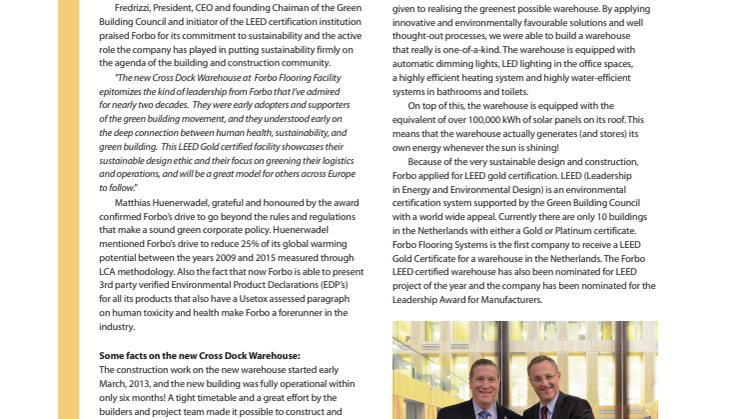 Fredrizzi, President, CEO and founding Chaiman of the Green Building Council and initiator of the LEED certification institution praised Forbo for its commitment to sustainability and the active role the company has played in putting sustainability firmly on the agenda of the building and construction community.

"The new Cross Dock Warehouse at Forbo Flooring Facility epitomizes the kind of leadership from Forbo that I've admired for nearly two decades. They were early adopters and supporters of the green building movement, and they understood early on the deep connection between human health, sustainability, and green building. This LEED Gold certified facility showcases their sustainable design ethic and their focus on greening their logistics and operations, and will be a great model for others across Europe to follow."

Matthias Huenerwadel, grateful and honoured by the award confirmed Forbo's drive to go beyond the rules and regulations that make a sound green corporate policy. Huenerwadel mentioned Forbo's drive to reduce 25% of its global warming potential between the years 2009 and 2015 measured through LCA methodology. Also the fact that now Forbo is able to present 3rd party verified Environmental Product Declarations (EDP's) for all its products that also have a Usetox assessed paragraph on human toxicity and health make Forbo a forerunner in the industry.

Some facts on the new Cross Dock Warehouse:
The construction work on the new warehouse started early March, 2013, and the new building was fully operational within only six months! A tight timetable and a great effort by the builders and project team made it possible to construct and

given to realising the greenest possible warehouse. By applying innovative and environmentally favourable solutions and well thought-out processes, we were able to build a warehouse that really is one-of-a-kind. The warehouse is equipped with automatic dimming lights, LED lighting in the office spaces, a highly efficient heating system and highly water-efficient systems in bathrooms and toilets.

On top of this, the warehouse is equipped with the equivalent of over 100,000 kWh of solar panels on its roof. This means that the warehouse actually generates (and stores) its own energy whenever the sun is shining!

Because of the very sustainable design and construction, Forbo applied for LEED gold certification. LEED (Leadership in Energy and Environmental Design) is an environmental certification system supported by the Green Building Council with a world wide appeal. Currently there are only 10 buildings in the Netherlands with either a Gold or Platinum certificate. Forbo Flooring Systems is the first company to receive a LEED Gold Certificate for a warehouse in the Netherlands. The Forbo LEED certified warehouse has also been nominated for LEED project of the year and the company has been nominated for the Leadership Award for Manufacturers.